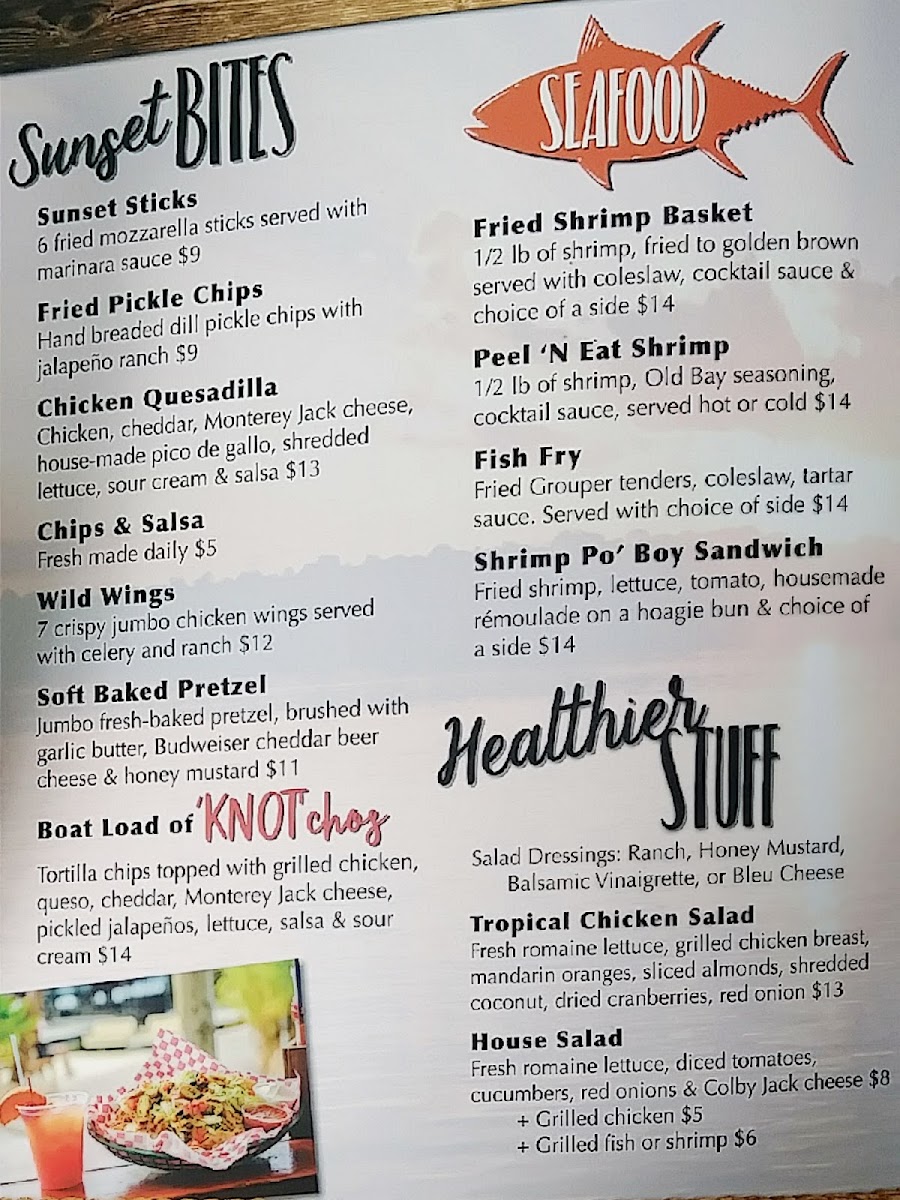 Sunset BITES

Sunset Sticks
6 fried mozzarella sticks served with marinara sauce $9

Fried Pickle Chips
Hand breaded dill pickle chips with jalapeño ranch $9

Chicken Quesadilla
Chicken, cheddar, Monterey Jack cheese, house-made pico de gallo, shredded lettuce, sour cream & salsa $13

Chips & Salsa
Fresh made daily $5

Wild Wings
7 crispy jumbo chicken wings served with celery and ranch $12

Soft Baked Pretzel
Jumbo fresh-baked pretzel, brushed with garlic butter, Budweiser cheddar beer cheese & honey mustard $11

Boat Load of 'KNOT'chos
Tortilla chips topped with grilled chicken, queso, cheddar, Monterey Jack cheese, pickled jalapeños, lettuce, salsa & sour cream $14

SEAFOOD

Fried Shrimp Basket
1/2 lb of shrimp, fried to golden brown served with coleslaw, cocktail sauce & choice of a side $14

Peel 'N Eat Shrimp
1/2 lb of shrimp, Old Bay seasoning, cocktail sauce, served hot or cold $14

Fish Fry
Fried Grouper tenders, coleslaw, tartar sauce. Served with choice of side $14

Shrimp Po' Boy Sandwich
Fried shrimp, lettuce, tomato, housemade rémoulade on a hoagie bun & choice of a side $14

Healthier STUFF

Salad Dressings: Ranch, Honey Mustard, Balsamic Vinaigrette, or Bleu Cheese

Tropical Chicken Salad
Fresh romaine lettuce, grilled chicken breast, mandarin oranges, sliced almonds, shredded coconut, dried cranberries, red onion $13

House Salad
Fresh romaine lettuce, diced tomatoes, cucumbers, red onions & Colby Jack cheese $8
+ Grilled chicken $5
+ Grilled fish or shrimp $6